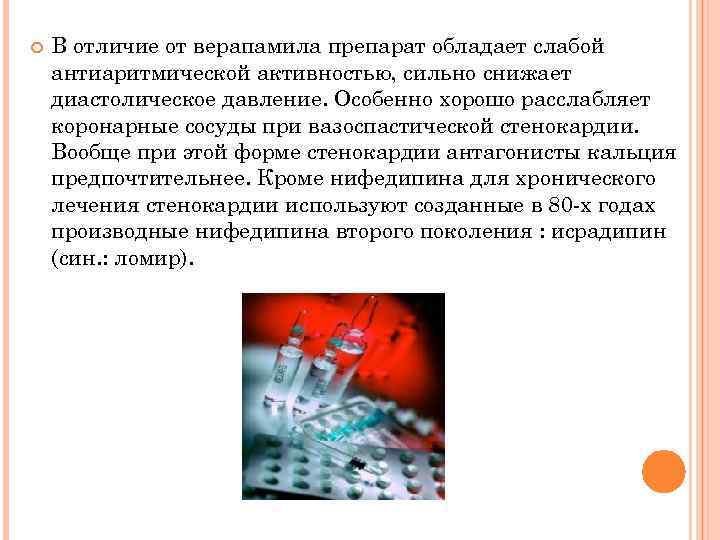 В отличие от верапамила препарат обладает слабой антиаритмической активностью, сильно снижает диастолическое давление. Особенно хорошо расслабляет коронарные сосуды при вазоспастической стенокардии. Вообще при этой форме стенокардии антагонисты кальция предпочтительнее. Кроме нифедипина для хронического лечения стенокардии используют созданные в 80-х годах производные нифедипина второго поколения : исрадипин (син.: ломир).